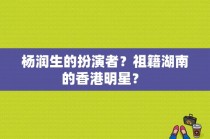 杨润生的扮演者？祖籍湖南的香港明星？